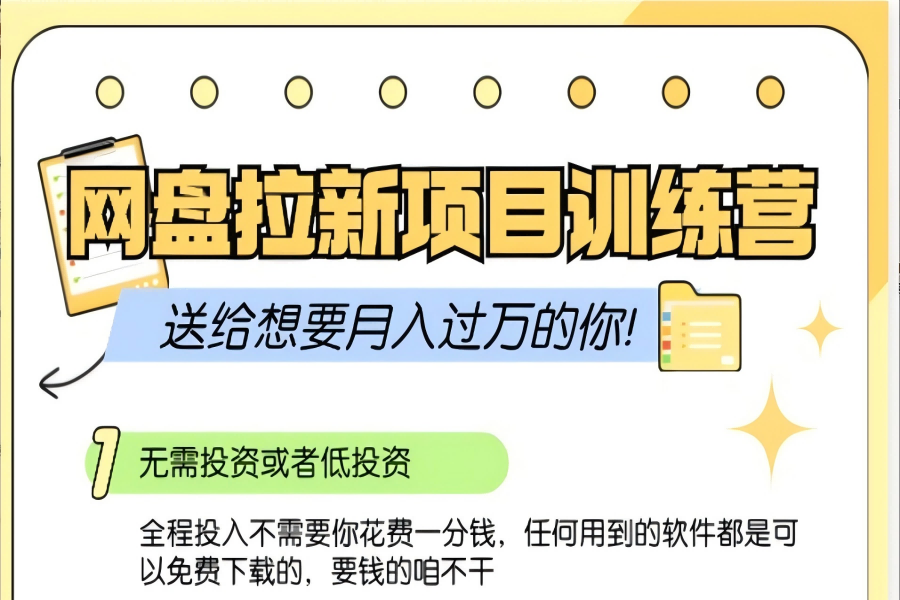 网盘拉新项目训练营

送给想要月入过万的你!

1 无需投资或者低投资

全程投入不需要你花费一分钱，任何用到的软件都是可以免费下载的，要钱的咱不干